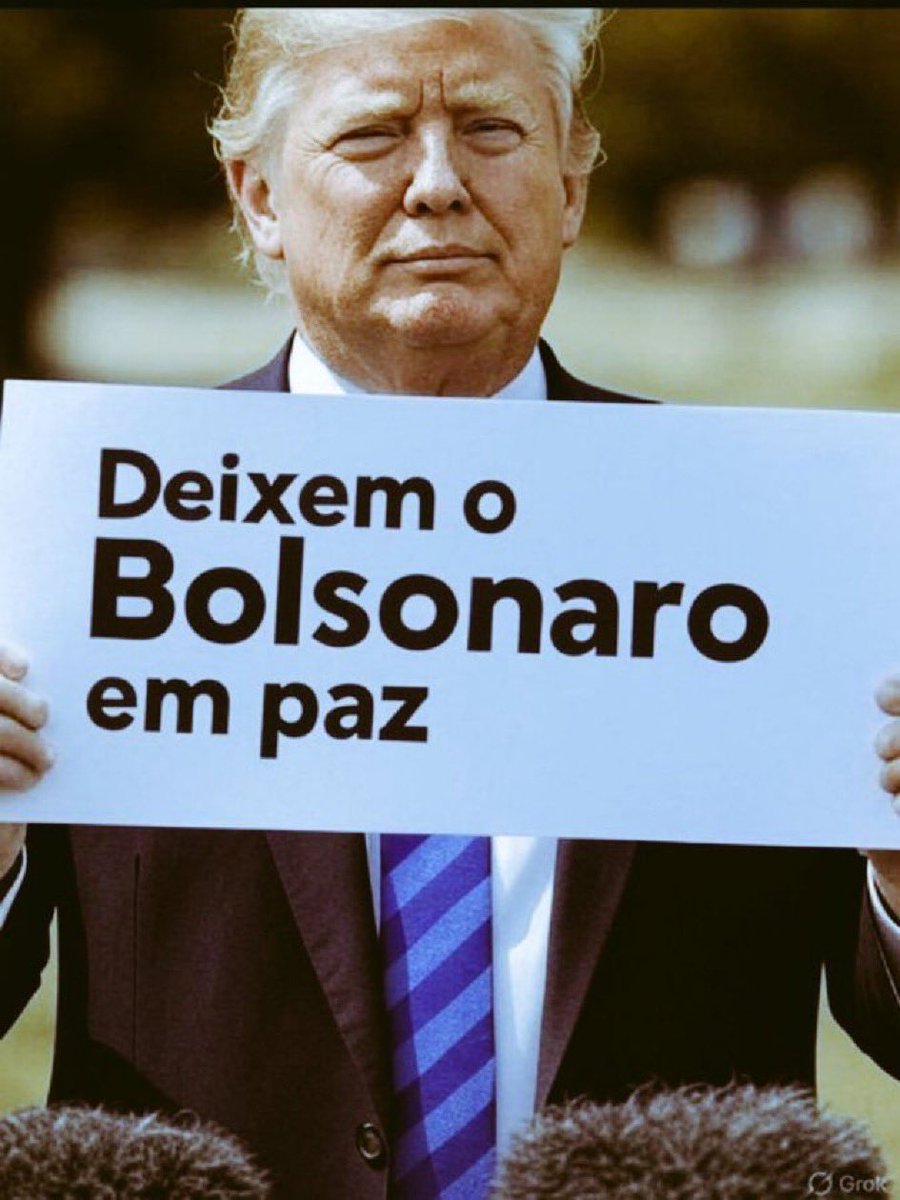 Deixem o
Bolsonaro
em paz

Grok